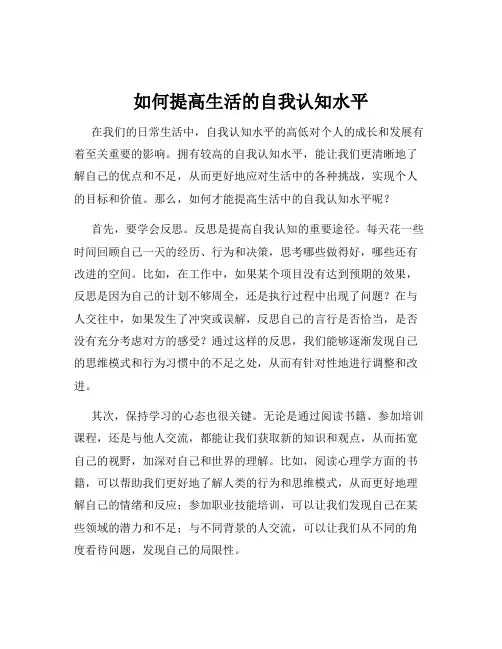 如何提高生活的自我认知水平

在我们的日常生活中，自我认知水平的高低对个人的成长和发展有着至关重要的影响。拥有较高的自我认知水平，能让我们更清晰地了解自己的优点和不足，从而更好地应对生活中的各种挑战，实现个人的目标和价值。那么，如何才能提高生活中的自我认知水平呢？

首先，要学会反思。反思是提高自我认知的重要途径。每天花一些时间回顾自己一天的经历、行为和决策，思考哪些做得好，哪些还有改进的空间。比如，在工作中，如果某个项目没有达到预期的效果，反思是因为自己的计划不够周全，还是执行过程中出现了问题？在与人交往中，如果发生了冲突或误解，反思自己的言行是否恰当，是否没有充分考虑对方的感受？通过这样的反思，我们能够逐渐发现自己的思维模式和行为习惯中的不足之处，从而有针对性地进行调整和改进。

其次，保持学习的心态也很关键。无论是通过阅读书籍、参加培训课程，还是与他人交流，都能让我们获取新的知识和观点，从而拓宽自己的视野，加深对自己和世界的理解。比如，阅读心理学方面的书籍，可以帮助我们更好地了解人类的行为和思维模式，从而更好地理解自己的情绪和反应；参加职业技能培训，可以让我们发现自己在某些领域的潜力和不足；与不同背景的人交流，可以让我们从不同的角度看待问题，发现自己的局限性。